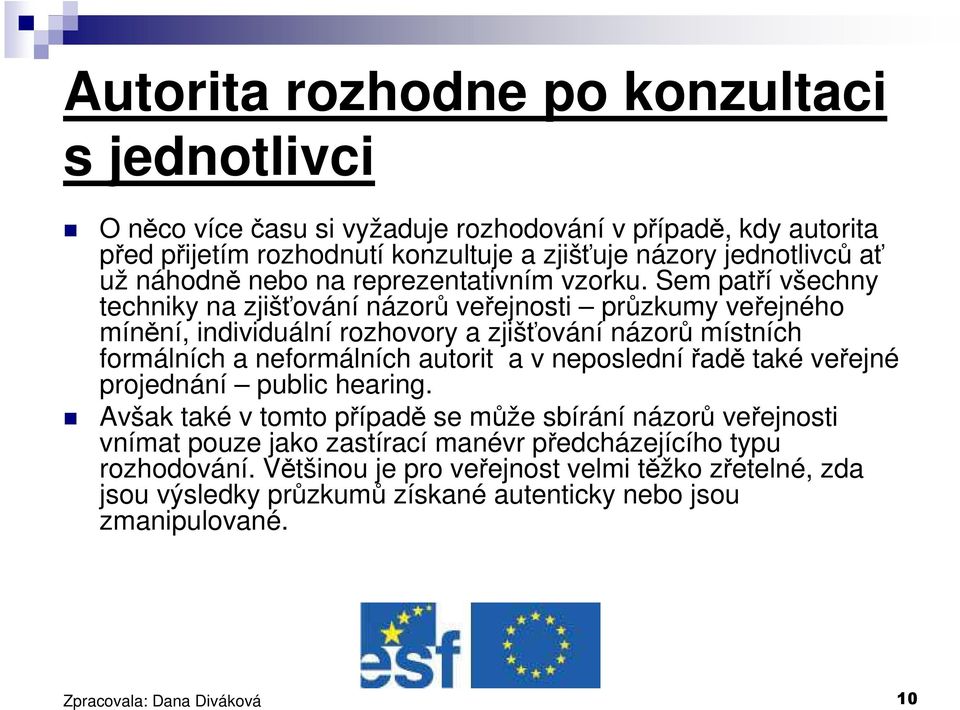 Autorita rozhodne po konzultaci s jednotlivci

O něco více času si vyžaduje rozhodování v případě, kdy autorita před přijetím rozhodnutí konzultuje a zjišťuje názory jednotlivců ať už náhodně nebo na reprezentativním vzorku. Sem patří všechny techniky na zjišťování názorů veřejnosti – průzkumy veřejného mínění, individuální rozhovory a zjišťování názorů místních formálních a neformálních autorit a v neposlední řadě také veřejné projednání – public hearing.

Avšak také v tomto případě se může sbírání názorů veřejnosti vnímat pouze jako zastírací manévr předcházejícího typu rozhodování. Většinou je pro veřejnost velmi těžko zřetelné, zda jsou výsledky průzkumů získané autenticky nebo jsou zmanipulované.

esf

Zpracovala: Dana Diváková

10